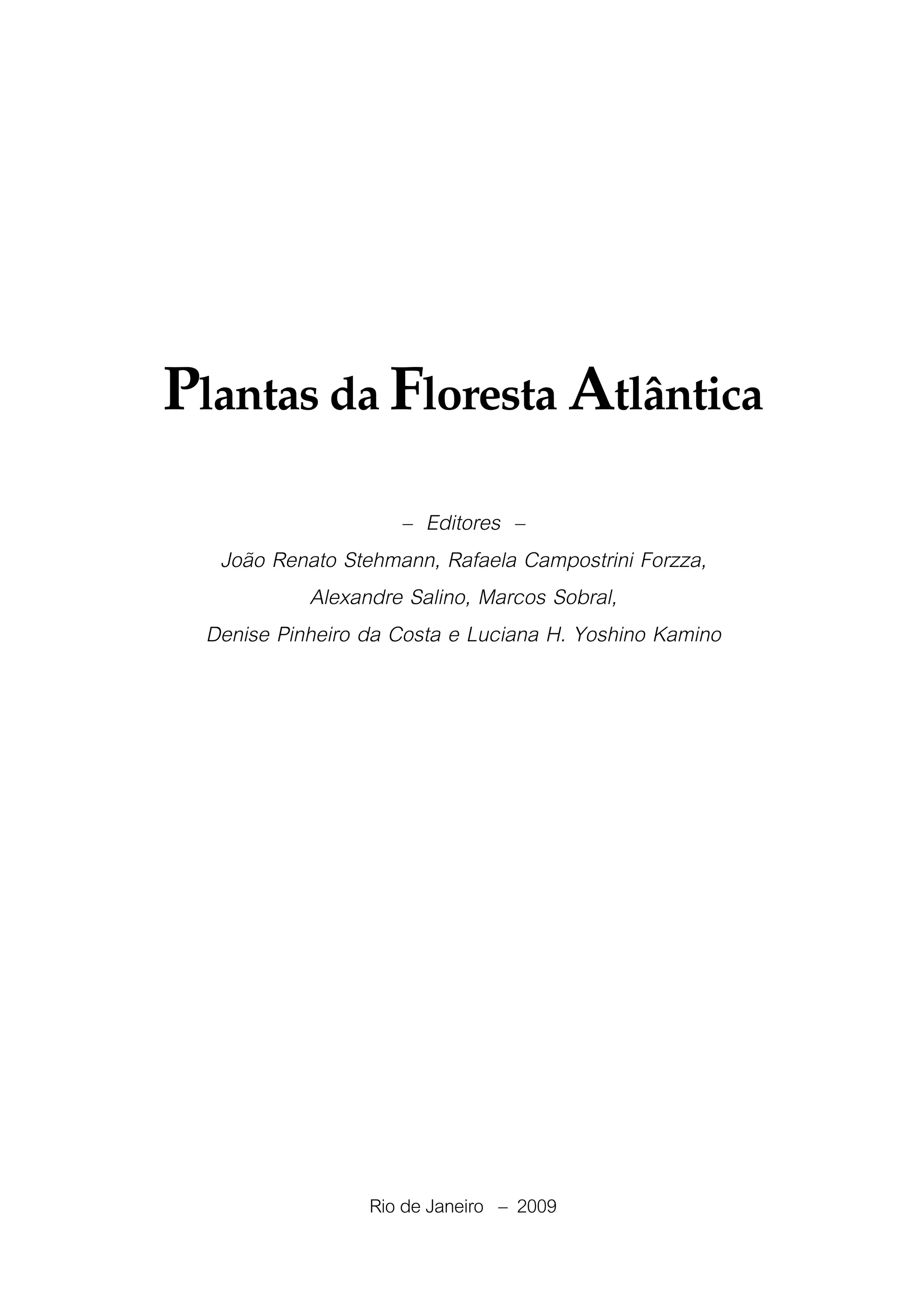 Plantas da Floresta Atlântica

– Editores –

João Renato Stehmann, Rafaela Campostrini Forzza, Alexandre Salino, Marcos Sobral, Denise Pinheiro da Costa e Luciana H. Yoshino Kamino

Rio de Janeiro – 2009